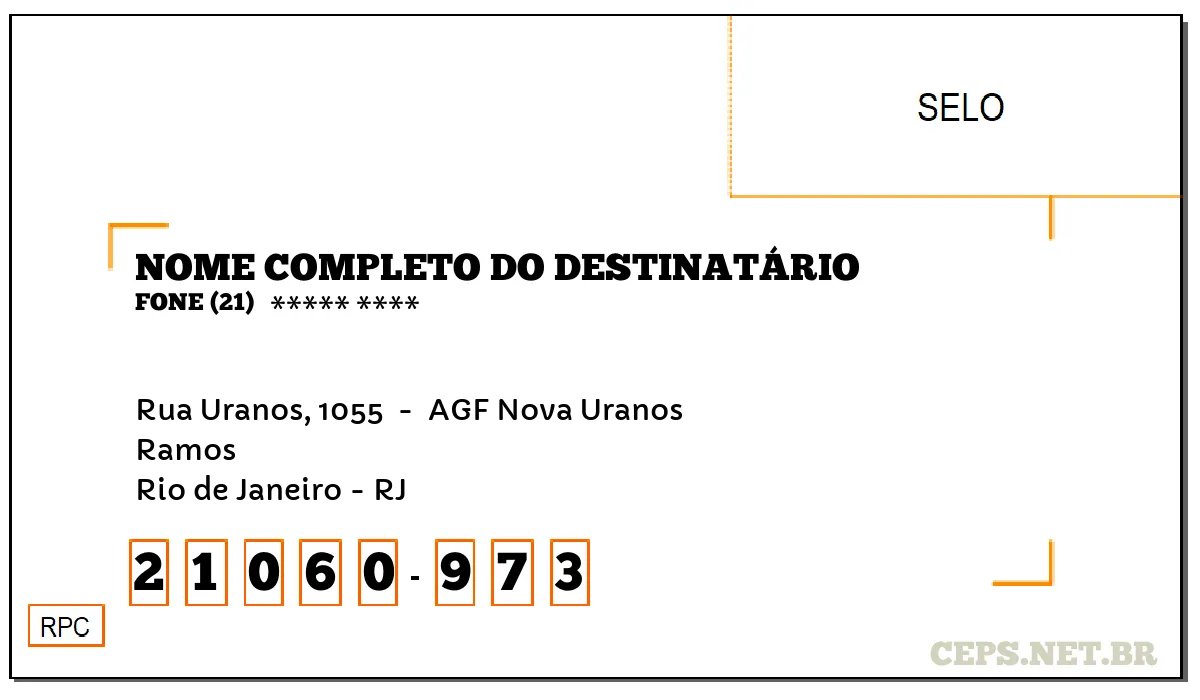 SELO

NOME COMPLETO DO DESTINATÁRIO
FONE (21) ***** ****

Rua Uranos, 1055 - AGF Nova Uranos
Ramos
Rio de Janeiro - RJ

2 1 0 6 0 - 9 7 3

RPC

CEPS.NET.BR